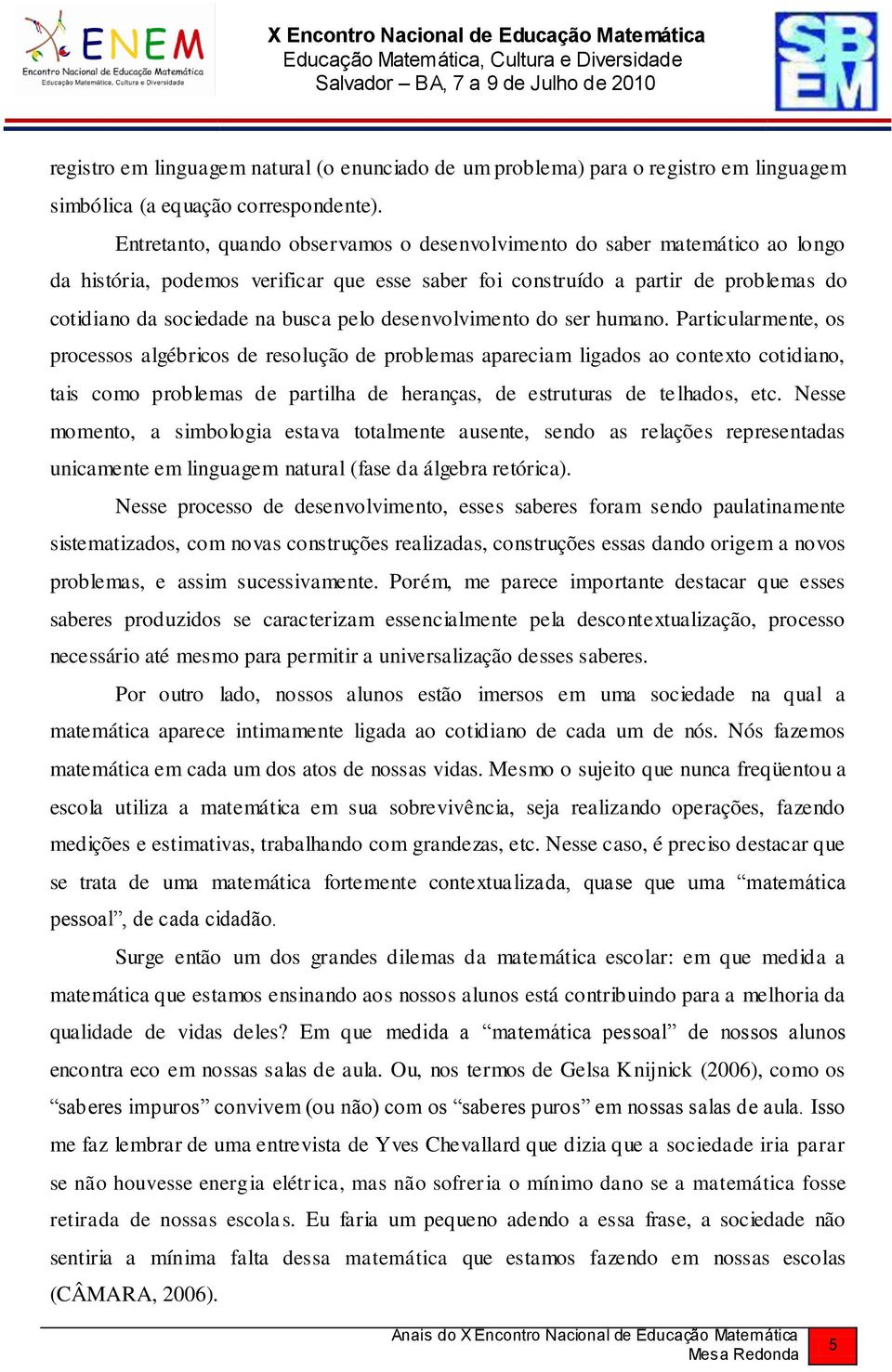 ENEM
Encontro Nacional de Educação Matemática
Educação Matemática, Cultura e Diversidade

X Encontro Nacional de Educação Matemática
Educação Matemática, Cultura e Diversidade
Salvador – BA, 7 a 9 de Julho de 2010

SBEM

registro em linguagem natural (o enunciado de um problema) para o registro em linguagem simbólica (a equação correspondente).

Entretanto, quando observamos o desenvolvimento do saber matemático ao longo da história, podemos verificar que esse saber foi construído a partir de problemas do cotidiano da sociedade na busca pelo desenvolvimento do ser humano. Particularmente, os processos algébricos de resolução de problemas apareciam ligados ao contexto cotidiano, tais como problemas de partilha de heranças, de estruturas de telhados, etc. Nesse momento, a simbologia estava totalmente ausente, sendo as relações representadas unicamente em linguagem natural (fase da álgebra retórica).

Nesse processo de desenvolvimento, esses saberes foram sendo paulatinamente sistematizados, com novas construções realizadas, construções essas dando origem a novos problemas, e assim sucessivamente. Porém, me parece importante destacar que esses saberes produzidos se caracterizam essencialmente pela descontextualização, processo necessário até mesmo para permitir a universalização desses saberes.

Por outro lado, nossos alunos estão imersos em uma sociedade na qual a matemática aparece intimamente ligada ao cotidiano de cada um de nós. Nós fazemos matemática em cada um dos atos de nossas vidas. Mesmo o sujeito que nunca freqüentou a escola utiliza a matemática em sua sobrevivência, seja realizando operações, fazendo medições e estimativas, trabalhando com grandezas, etc. Nesse caso, é preciso destacar que se trata de uma matemática fortemente contextualizada, quase que uma “matemática pessoal”, de cada cidadão.

Surge então um dos grandes dilemas da matemática escolar: em que medida a matemática que estamos ensinando aos nossos alunos está contribuindo para a melhoria da qualidade de vidas deles? Em que medida a “matemática pessoal” de nossos alunos encontra eco em nossas salas de aula. Ou, nos termos de Gelsa Knijnick (2006), como os “saberes impuros” convivem (ou não) com os “saberes puros” em nossas salas de aula. Isso me faz lembrar de uma entrevista de Yves Chevallard que dizia que a sociedade iria parar se não houvesse energia elétrica, mas não sofreria o mínimo dano se a matemática fosse retirada de nossas escolas. Eu faria um pequeno adendo a essa frase, a sociedade não sentiria a mínima falta dessa matemática que estamos fazendo em nossas escolas (CÂMARA, 2006).

Anais do X Encontro Nacional de Educação Matemática
Mesa Redonda
5